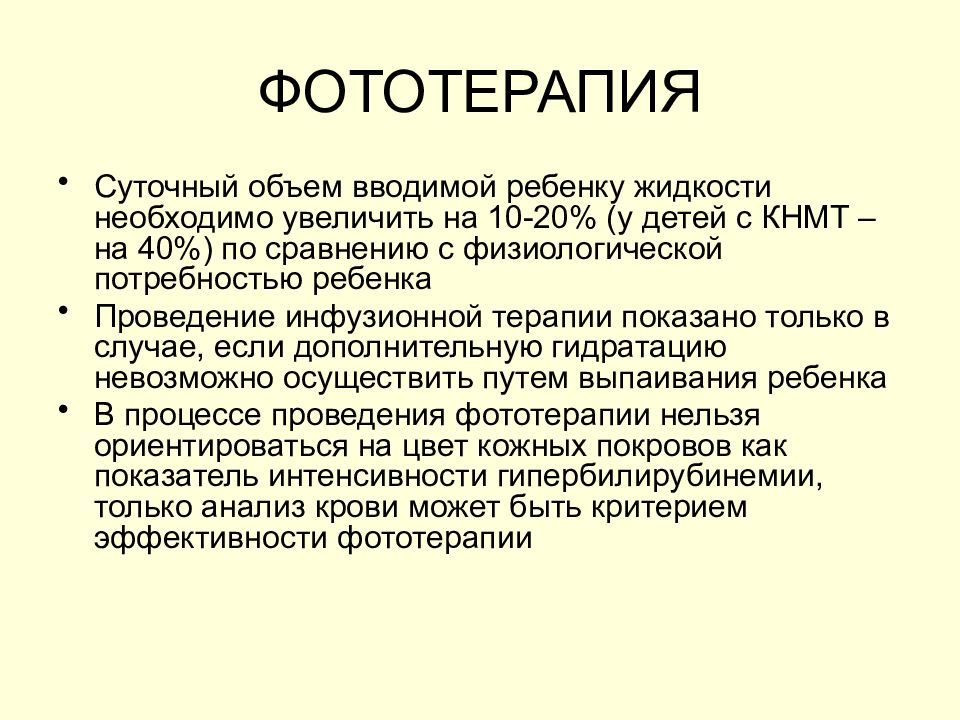 ФОТОТЕРАПИЯ

• Суточный объем вводимой ребенку жидкости необходимо увеличить на 10-20% (у детей с КНМТ – на 40%) по сравнению с физиологической потребностью ребенка

• Проведение инфузионной терапии показано только в случае, если дополнительную гидратацию невозможно осуществить путем выпаивания ребенка

• В процессе проведения фототерапии нельзя ориентироваться на цвет кожных покровов как показатель интенсивности гипербилирубинемии, только анализ крови может быть критерием эффективности фототерапии